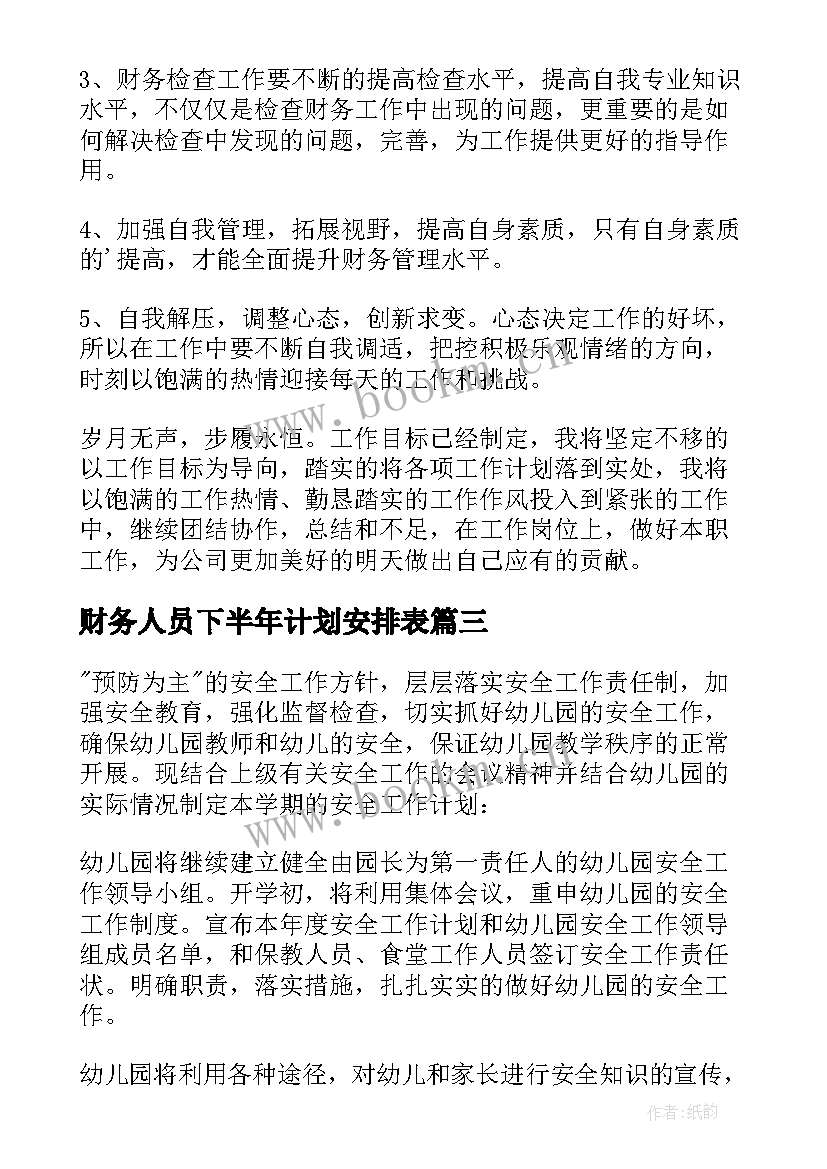 3、财务检查工作要不断的提高检查水平，提高自我专业知识水平，不仅仅是检查财务工作中出现的问题，更重要的是如何解决检查中发现的问题，完善，为工作提供更好的指导作用。

4、加强自我管理，拓展视野，提高自身素质，只有自身素质的'提高，才能全面提升财务管理水平。

5、自我解压，调整心态，创新求变。心态决定工作的好坏，所以在工作中要不断自我调适，把控积极乐观情绪的方向，时刻以饱满的热情迎接每天的工作和挑战。

岁月无声，步履永恒。工作目标已经制定，我将坚定不移的以工作目标为导向，踏实的将各项工作计划落到实处，我将以饱满的工作热情、勤恳踏实的工作作风投入到紧张的工作中，继续团结协作，总结和不足，在工作岗位上，做好本职工作，为公司更加美好的明天做出自己应有的贡献。

财务人员下半年计划安排表篇三

"预防为主"的安全工作方针，层层落实安全工作责任制，加强安全教育，强化监督检查，切实抓好幼儿园的安全工作，确保幼儿园教师和幼儿的安全，保证幼儿园教学秩序的正常开展。现结合上级有关安全工作的会议精神并结合幼儿园的实际情况制定本学期的安全工作计划：

幼儿园将继续建立健全由园长为第一责任人的幼儿园安全工作领导小组。开学初，将利用集体会议，重申幼儿园的安全工作制度。宣布本年度安全工作计划和幼儿园安全工作领导组成员名单，和保教人员、食堂工作人员签订安全工作责任状。明确职责，落实措施，扎扎实实的做好幼儿园的安全工作。

幼儿园将利用各种途径，对幼儿和家长进行安全知识的宣传，

作者：纸韵